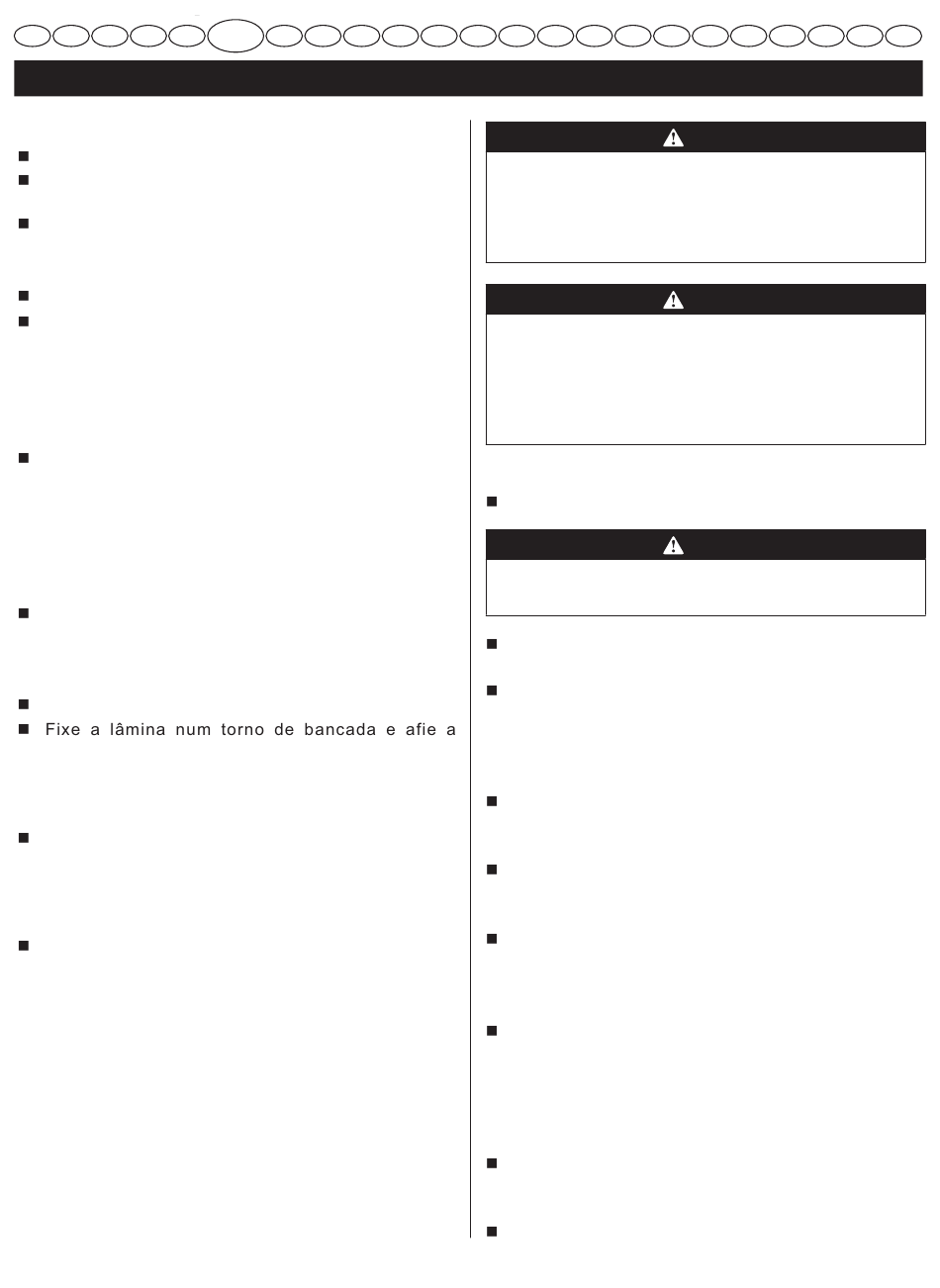 Fixe a lâmina num torno de bancada e afie a